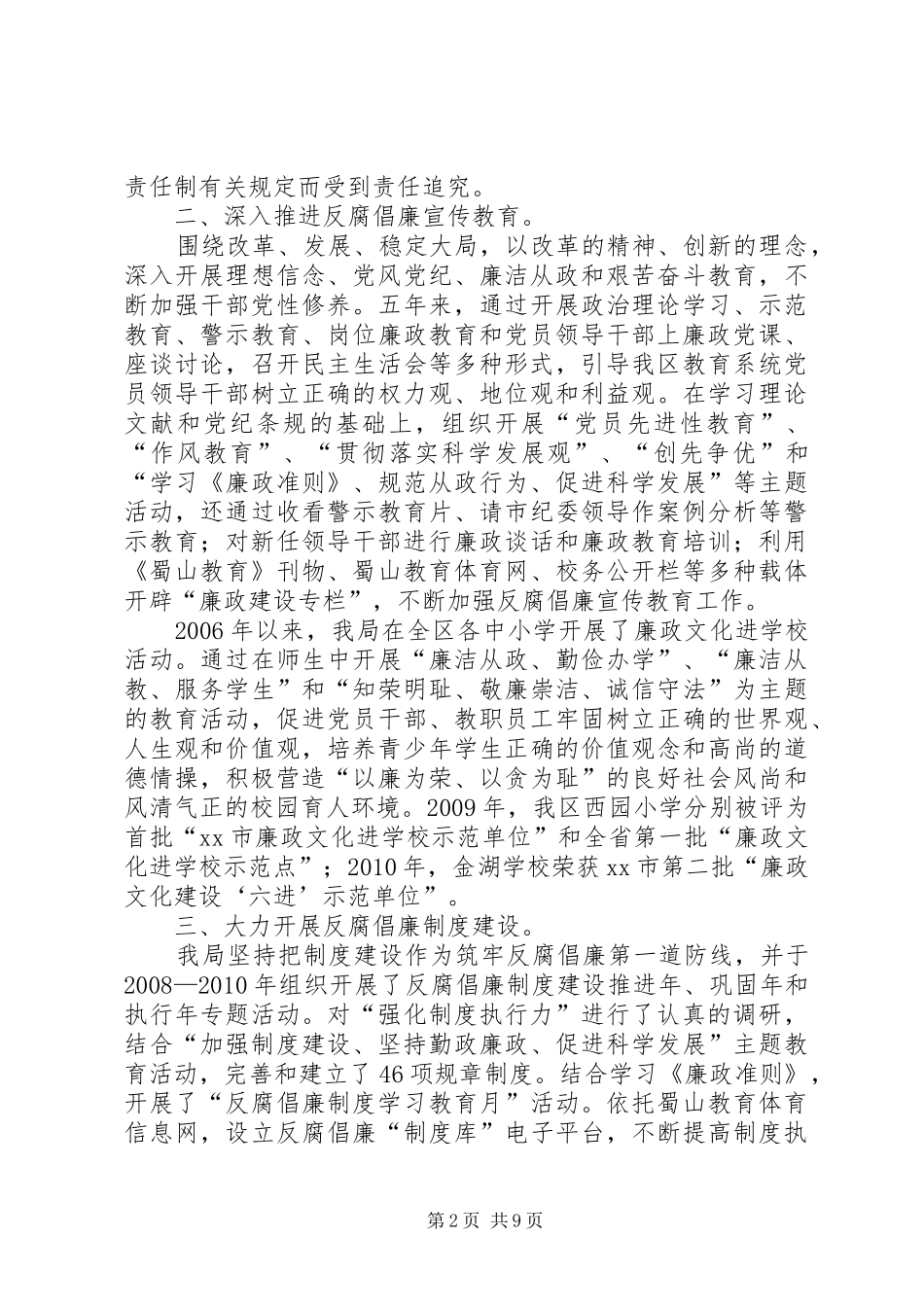 责任制有关规定而受到责任追究。

二、深入推进反腐倡廉宣传教育。

围绕改革、发展、稳定大局，以改革的精神、创新的理念，深入开展理想信念、党风党纪、廉洁从政和艰苦奋斗教育，不断加强干部党性修养。五年来，通过开展政治理论学习、示范教育、警示教育、岗位廉政教育和党员领导干部上廉政党课、座谈讨论，召开民主生活会等多种形式，引导我区教育系统党员领导干部树立正确的权力观、地位观和利益观。在学习理论文献和党纪条规的基础上，组织开展“党员先进性教育”、“作风教育”、“贯彻落实科学发展观”、“创先争优”和“学习《廉政准则》、规范从政行为、促进科学发展”等主题活动，还通过收看警示教育片、请市纪委领导作案例分析等警示教育；对新任领导干部进行廉政谈话和廉政教育培训；利用《蜀山教育》刊物、蜀山教育体育网、校务公开栏等多种载体开辟“廉政建设专栏”，不断加强反腐倡廉宣传教育工作。

2006年以来，我局在全区各中小学开展了廉政文化进学校活动。通过在师生中开展“廉洁从政、勤俭办学”、“廉洁从教、服务学生”和“知荣明耻、敬廉崇洁、诚信守法”为主题的教育活动，促进党员干部、教职员工牢固树立正确的世界观、人生观和价值观，培养青少年学生正确的价值观念和高尚的道德情操，积极营造“以廉为荣、以贪为耻”的良好社会风尚和风清气正的校园育人环境。2009年，我区西园小学分别被评为首批“xx市廉政文化进学校示范单位”和全省第一批“廉政文化进学校示范点”；2010年，金湖学校荣获xx市第二批“廉政文化建设‘六进’示范单位”。

三、大力开展反腐倡廉制度建设。

我局坚持把制度建设作为筑牢反腐倡廉第一道防线，并于2008—2010年组织开展了反腐倡廉制度建设推进年、巩固年和执行年专题活动。对“强化制度执行力”进行了认真的调研，结合“加强制度建设、坚持勤政廉政、促进科学发展”主题教育活动，完善和建立了46项规章制度。结合学习《廉政准则》，开展了“反腐倡廉制度学习教育月”活动。依托蜀山教育体育信息网，设立反腐倡廉“制度库”电子平台，不断提高制度执

第2页 共9页